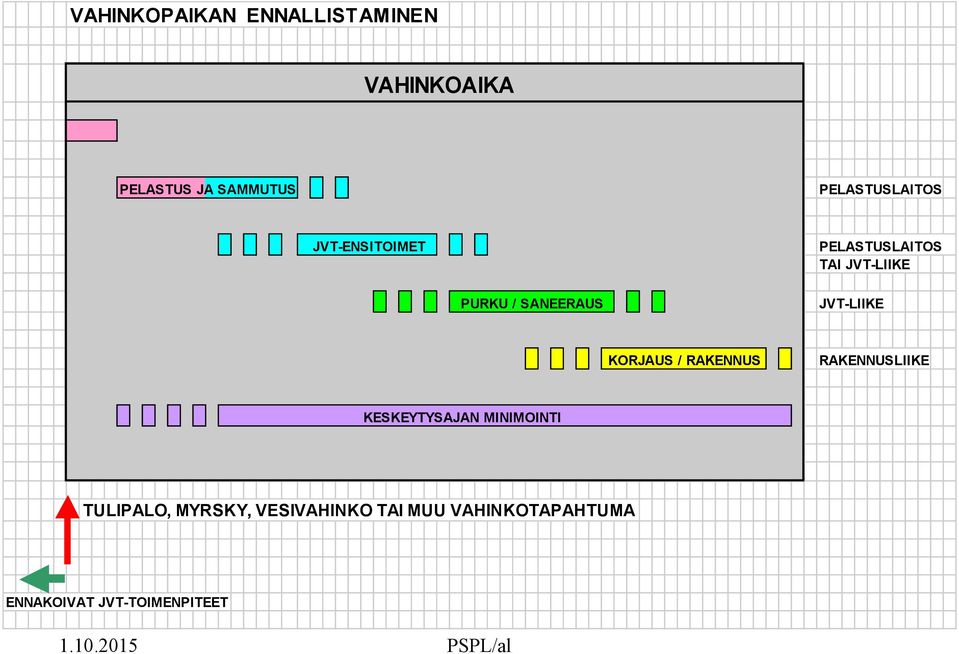 VAHINKOPAIKAN ENNALLISTAMINEN

VAHINKOAIKA

PELASTUS JA SAMMUTUS

PELASTUSLAITOS

JVT-ENSITOIMET

PELASTUSLAITOS TAI JVT-LIIKE

PURKU / SANEERAUS

JVT-LIIKE

KORJAUS / RAKENNUS

RAKENNUSLIIKE

KESKEYTYSAJAN MINIMOINTI

TULIPALO, MYRSKY, VESIVAHINKO TAI MUU VAHINKOTAPAHTUMA

ENNAKOIVAT JVT-TOIMENPITEET

1.10.2015

PSPL/al